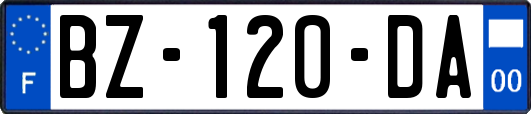 F
BZ-120-DA
00